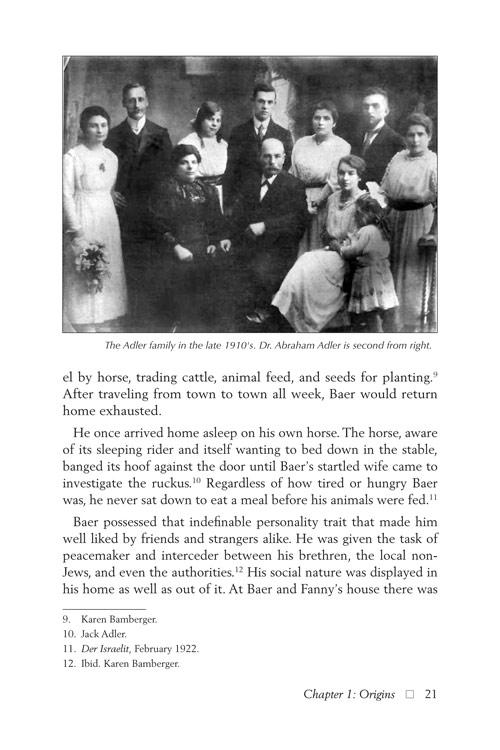 The Adler family in the late 1910's. Dr. Abraham Adler is second from right.

el by horse, trading cattle, animal feed, and seeds for planting.$^{9}$ After traveling from town to town all week, Baer would return home exhausted.

He once arrived home asleep on his own horse. The horse, aware of its sleeping rider and itself wanting to bed down in the stable, banged its hoof against the door until Baer's startled wife came to investigate the ruckus.$^{10}$ Regardless of how tired or hungry Baer was, he never sat down to eat a meal before his animals were fed.$^{11}$

Baer possessed that indefinable personality trait that made him well liked by friends and strangers alike. He was given the task of peacemaker and interceder between his brethren, the local non-Jews, and even the authorities.$^{12}$ His social nature was displayed in his home as well as out of it. At Baer and Fanny's house there was

9. Karen Bamberger.
10. Jack Adler.
11. Der Israelit, February 1922.
12. Ibid. Karen Bamberger.

Chapter 1: Origins ☐ 21